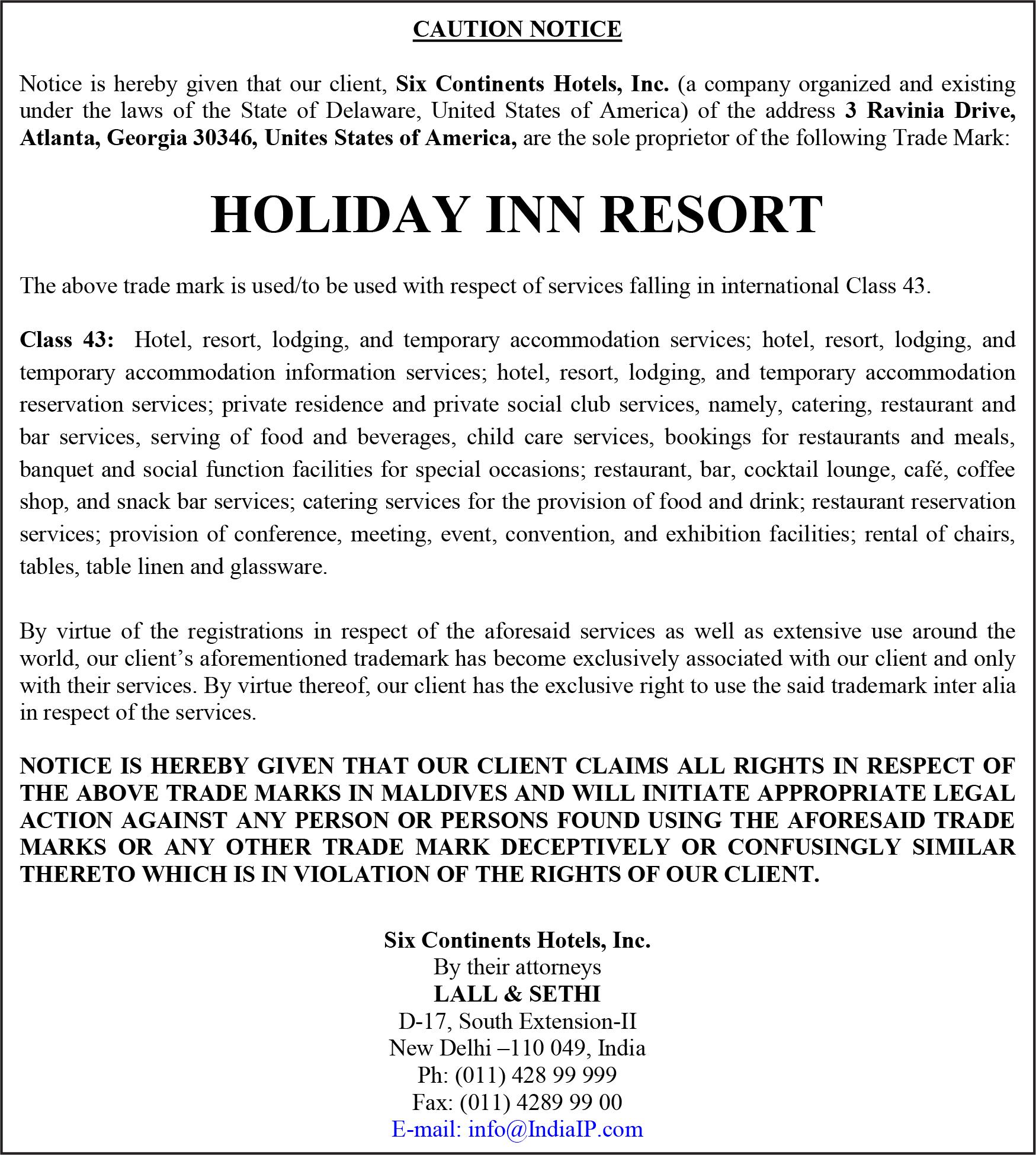 CAUTION NOTICE

Notice is hereby given that our client, Six Continents Hotels, Inc. (a company organized and existing under the laws of the State of Delaware, United States of America) of the address 3 Ravinia Drive, Atlanta, Georgia 30346, Unites States of America, are the sole proprietor of the following Trade Mark:

HOLIDAY INN RESORT

The above trade mark is used/to be used with respect of services falling in international Class 43.

Class 43: Hotel, resort, lodging, and temporary accommodation services; hotel, resort, lodging, and temporary accommodation information services; hotel, resort, lodging, and temporary accommodation reservation services; private residence and private social club services, namely, catering, restaurant and bar services, serving of food and beverages, child care services, bookings for restaurants and meals, banquet and social function facilities for special occasions; restaurant, bar, cocktail lounge, café, coffee shop, and snack bar services; catering services for the provision of food and drink; restaurant reservation services; provision of conference, meeting, event, convention, and exhibition facilities; rental of chairs, tables, table linen and glassware.

By virtue of the registrations in respect of the aforesaid services as well as extensive use around the world, our client's aforementioned trademark has become exclusively associated with our client and only with their services. By virtue thereof, our client has the exclusive right to use the said trademark inter alia in respect of the services.

NOTICE IS HEREBY GIVEN THAT OUR CLIENT CLAIMS ALL RIGHTS IN RESPECT OF THE ABOVE TRADE MARKS IN MALDIVES AND WILL INITIATE APPROPRIATE LEGAL ACTION AGAINST ANY PERSON OR PERSONS FOUND USING THE AFORESAID TRADE MARKS OR ANY OTHER TRADE MARK DECEPTIVELY OR CONFUSINGLY SIMILAR THERETO WHICH IS IN VIOLATION OF THE RIGHTS OF OUR CLIENT.

Six Continents Hotels, Inc.
By their attorneys
LALL & SETHI
D-17, South Extension-II
New Delhi –110 049, India
Ph: (011) 428 99 999
Fax: (011) 4289 99 00
E-mail: info@IndiaIP.com